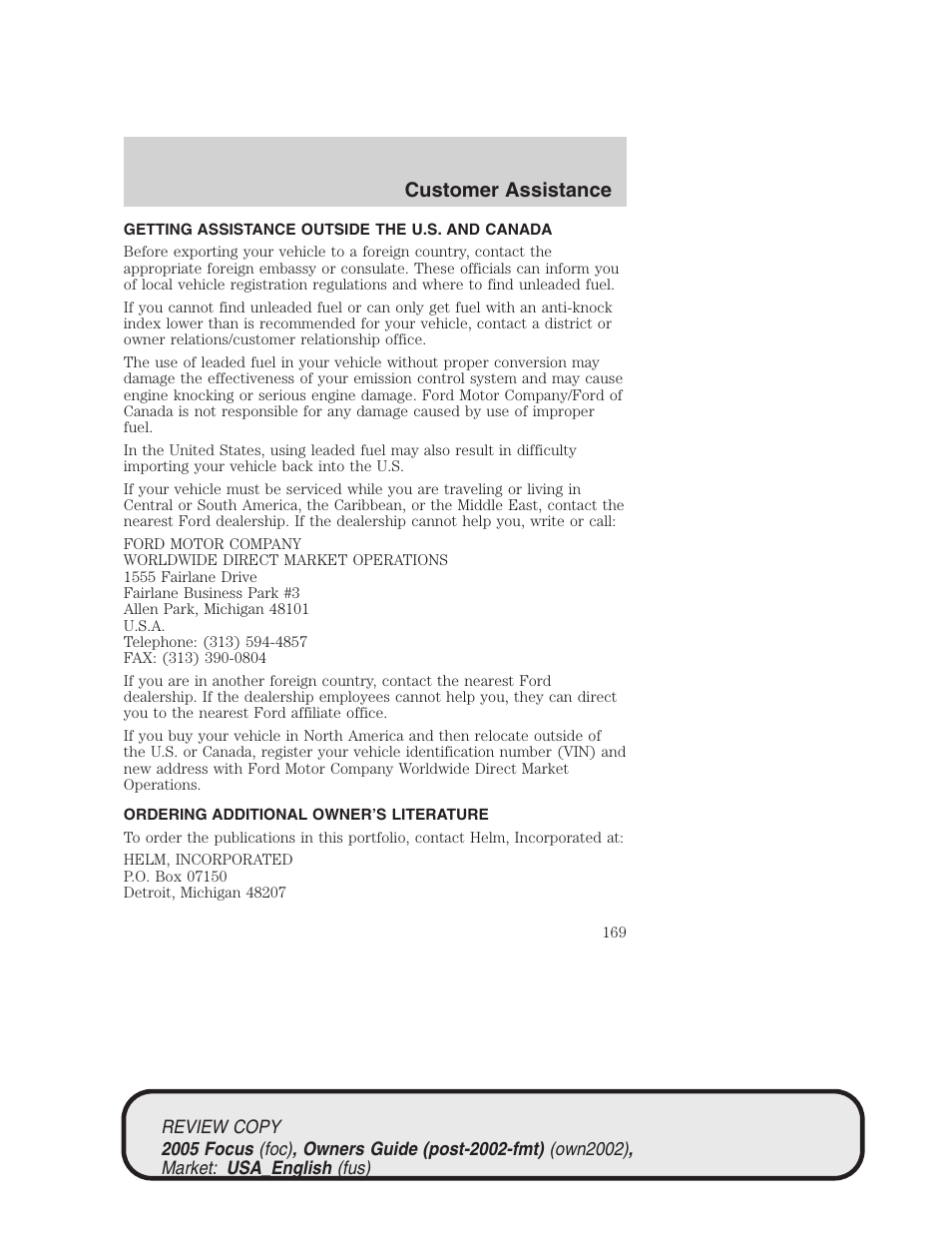 Customer Assistance

GETTING ASSISTANCE OUTSIDE THE U.S. AND CANADA

Before exporting your vehicle to a foreign country, contact the appropriate foreign embassy or consulate. These officials can inform you of local vehicle registration regulations and where to find unleaded fuel.

If you cannot find unleaded fuel or can only get fuel with an anti-knock index lower than is recommended for your vehicle, contact a district or owner relations/customer relationship office.

The use of leaded fuel in your vehicle without proper conversion may damage the effectiveness of your emission control system and may cause engine knocking or serious engine damage. Ford Motor Company/Ford of Canada is not responsible for any damage caused by use of improper fuel.

In the United States, using leaded fuel may also result in difficulty importing your vehicle back into the U.S.

If your vehicle must be serviced while you are traveling or living in Central or South America, the Caribbean, or the Middle East, contact the nearest Ford dealership. If the dealership cannot help you, write or call:

FORD MOTOR COMPANY
WORLDWIDE DIRECT MARKET OPERATIONS
1555 Fairlane Drive
Fairlane Business Park #3
Allen Park, Michigan 48101
U.S.A.
Telephone: (313) 594-4857
FAX: (313) 390-0804

If you are in another foreign country, contact the nearest Ford dealership. If the dealership employees cannot help you, they can direct you to the nearest Ford affiliate office.

If you buy your vehicle in North America and then relocate outside of the U.S. or Canada, register your vehicle identification number (VIN) and new address with Ford Motor Company Worldwide Direct Market Operations.

ORDERING ADDITIONAL OWNER'S LITERATURE

To order the publications in this portfolio, contact Helm, Incorporated at:

HELM, INCORPORATED
P.O. Box 07150
Detroit, Michigan 48207

169

REVIEW COPY
2005 Focus (foc), Owners Guide (post-2002-fmt) (own2002), Market: USA_English (fus)